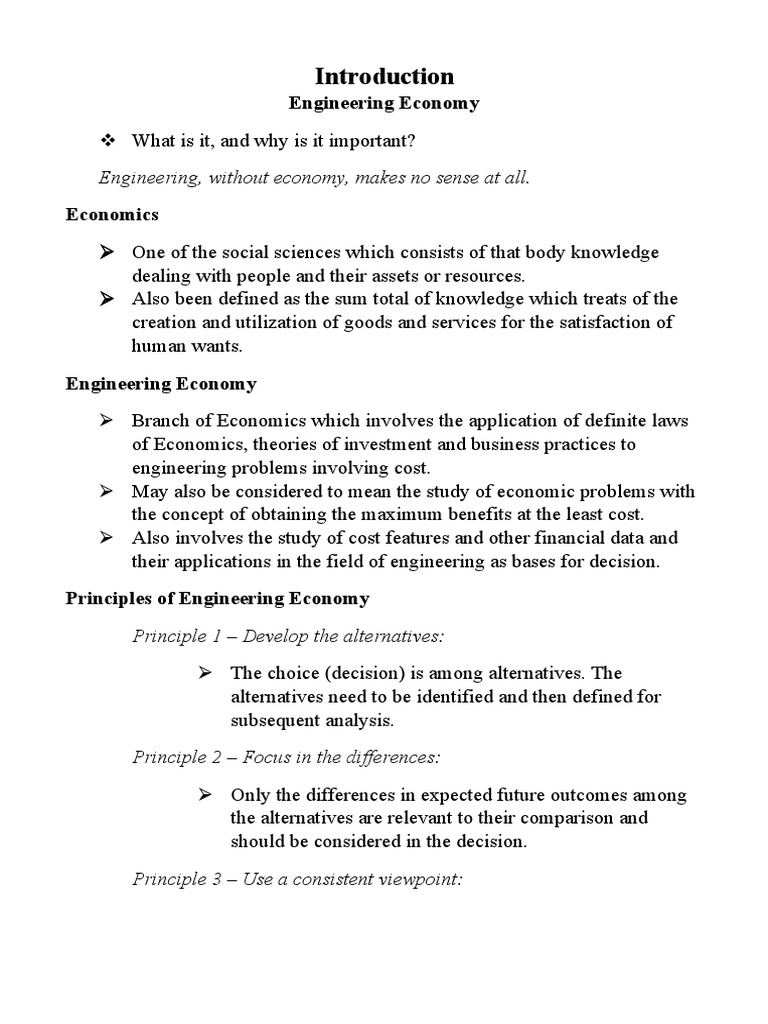 Introduction
Engineering Economy

❖ What is it, and why is it important?

Engineering, without economy, makes no sense at all.

Economics

➢ One of the social sciences which consists of that body knowledge dealing with people and their assets or resources.
➢ Also been defined as the sum total of knowledge which treats of the creation and utilization of goods and services for the satisfaction of human wants.

Engineering Economy

➢ Branch of Economics which involves the application of definite laws of Economics, theories of investment and business practices to engineering problems involving cost.
➢ May also be considered to mean the study of economic problems with the concept of obtaining the maximum benefits at the least cost.
➢ Also involves the study of cost features and other financial data and their applications in the field of engineering as bases for decision.

Principles of Engineering Economy

Principle 1 – Develop the alternatives:

➢ The choice (decision) is among alternatives. The alternatives need to be identified and then defined for subsequent analysis.

Principle 2 – Focus in the differences:

➢ Only the differences in expected future outcomes among the alternatives are relevant to their comparison and should be considered in the decision.

Principle 3 – Use a consistent viewpoint: